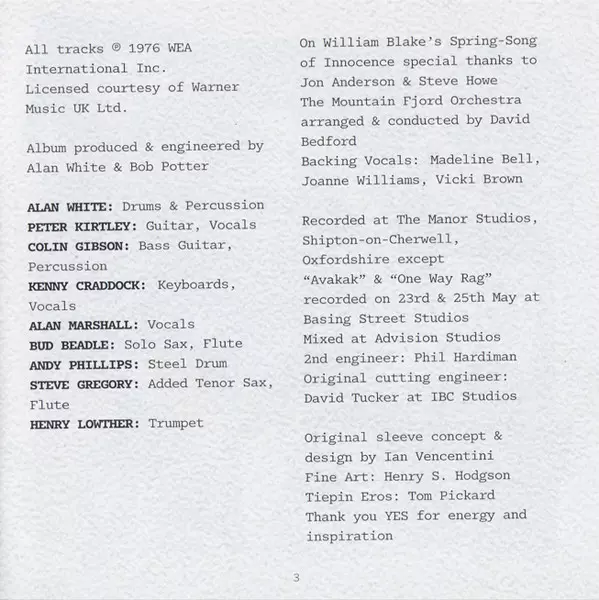 All tracks ℗ 1976 WEA International Inc. Licensed courtesy of Warner Music UK Ltd.

Album produced & engineered by Alan White & Bob Potter

ALAN WHITE: Drums & Percussion
PETER KIRTLEY: Guitar, Vocals
COLIN GIBSON: Bass Guitar, Percussion
KENNY CRADDOCK: Keyboards, Vocals
ALAN MARSHALL: Vocals
BUD BEADLE: Solo Sax, Flute
ANDY PHILLIPS: Steel Drum
STEVE GREGORY: Added Tenor Sax, Flute
HENRY LOWTHER: Trumpet

On William Blake's Spring-Song of Innocence special thanks to Jon Anderson & Steve Howe
The Mountain Fjord Orchestra arranged & conducted by David Bedford
Backing Vocals: Madeline Bell, Joanne Williams, Vicki Brown

Recorded at The Manor Studios, Shipton-on-Cherwell, Oxfordshire except "Avakak" & "One Way Rag" recorded on 23rd & 25th May at Basing Street Studios
Mixed at Advision Studios
2nd engineer: Phil Hardiman
Original cutting engineer: David Tucker at IBC Studios

Original sleeve concept & design by Ian Vencentini
Fine Art: Henry S. Hodgson
Tiepin Eros: Tom Pickard
Thank you YES for energy and inspiration

3